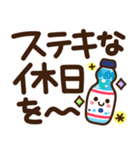 ステキな
休日
を〜